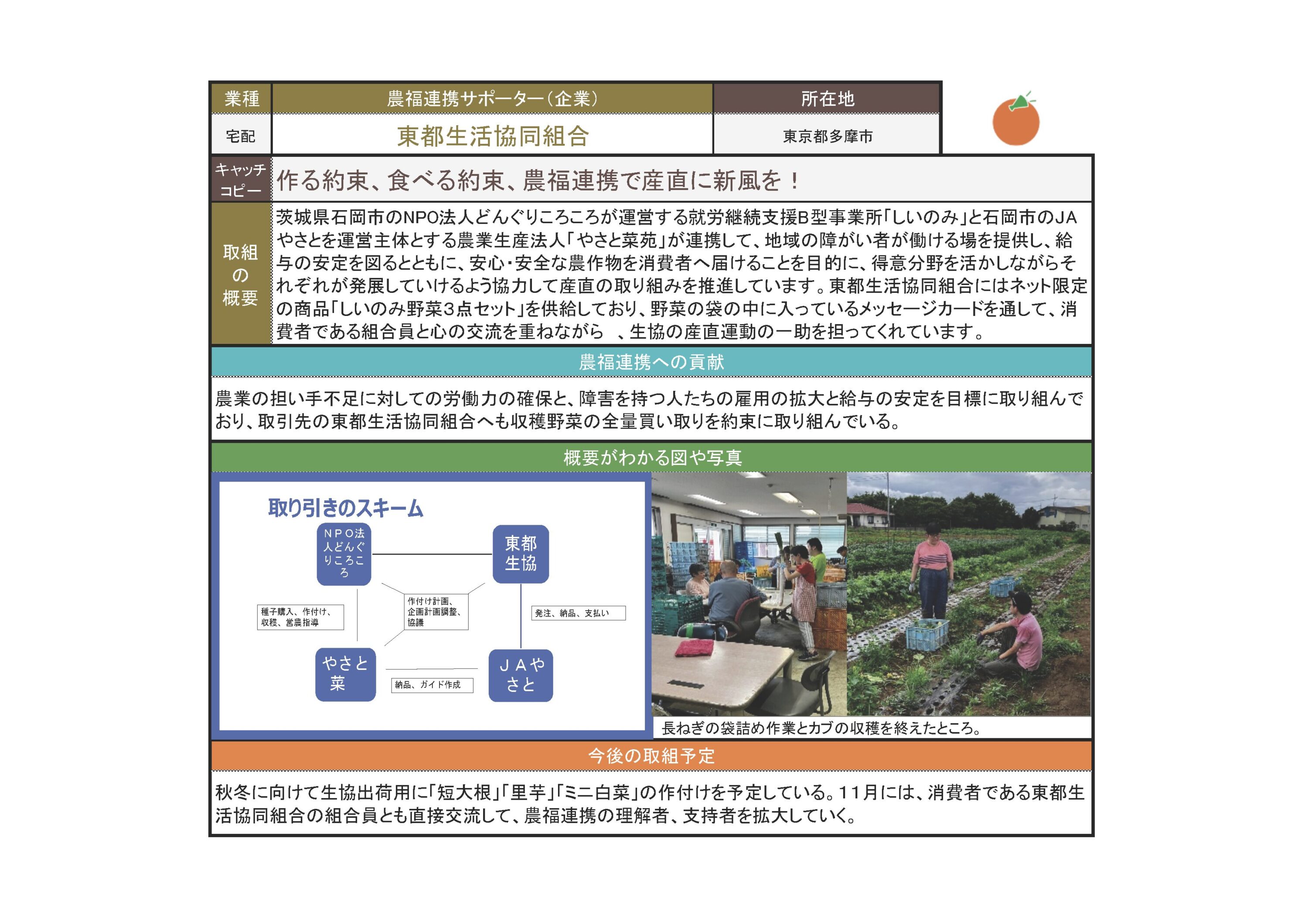 | 業種 | 農福連携サポーター（企業） | 所在地 |
|---|---|---|
| 宅配 | 東都生活協同組合 | 東京都多摩市 |

キャッチコピー　作る約束、食べる約束、農福連携で産直に新風を！

取組の概要
茨城県石岡市のNPO法人どんぐりころころが運営する就労継続支援B型事業所「しいのみ」と石岡市のJAやさとを運営主体とする農業生産法人「やさと菜苑」が連携して、地域の障がい者が働ける場を提供し、給与の安定を図るとともに、安心・安全な農作物を消費者へ届けることを目的に、得意分野を活かしながらそれぞれが発展していけるよう協力して産直の取り組みを推進しています。東都生活協同組合にはネット限定の商品「しいのみ野菜3点セット」を供給しており、野菜の袋の中に入っているメッセージカードを通して、消費者である組合員と心の交流を重ねながら　、生協の産直運動の一助を担ってくれています。

農福連携への貢献

農業の担い手不足に対しての労働力の確保と、障害を持つ人たちの雇用の拡大と給与の安定を目標に取り組んでおり、取引先の東都生活協同組合へも収穫野菜の全量買い取りを約束に取り組んでいる。

概要がわかる図や写真

取り引きのスキーム
NPO法人どんぐりころころ
東都生協
種子購入、作付け、収穫、営農指導
作付け計画、企画計画調整、協議
発注、納品、支払い
やさと菜
納品、ガイド作成
JAやさと

長ねぎの袋詰め作業とカブの収穫を終えたところ。

今後の取組予定

秋冬に向けて生協出荷用に「短大根」「里芋」「ミニ白菜」の作付けを予定している。11月には、消費者である東都生活協同組合の組合員とも直接交流して、農福連携の理解者、支持者を拡大していく。